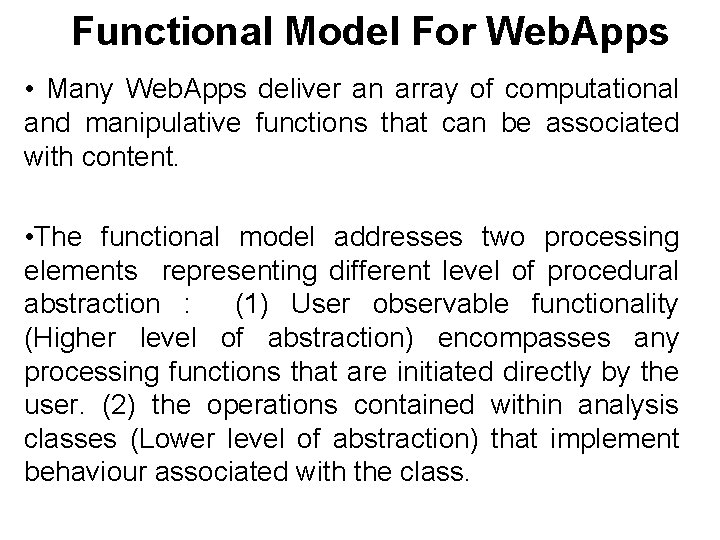 Functional Model For WebApps

• Many WebApps deliver an array of computational and manipulative functions that can be associated with content.

•The functional model addresses two processing elements representing different level of procedural abstraction : (1) User observable functionality (Higher level of abstraction) encompasses any processing functions that are initiated directly by the user. (2) the operations contained within analysis classes (Lower level of abstraction) that implement behaviour associated with the class.